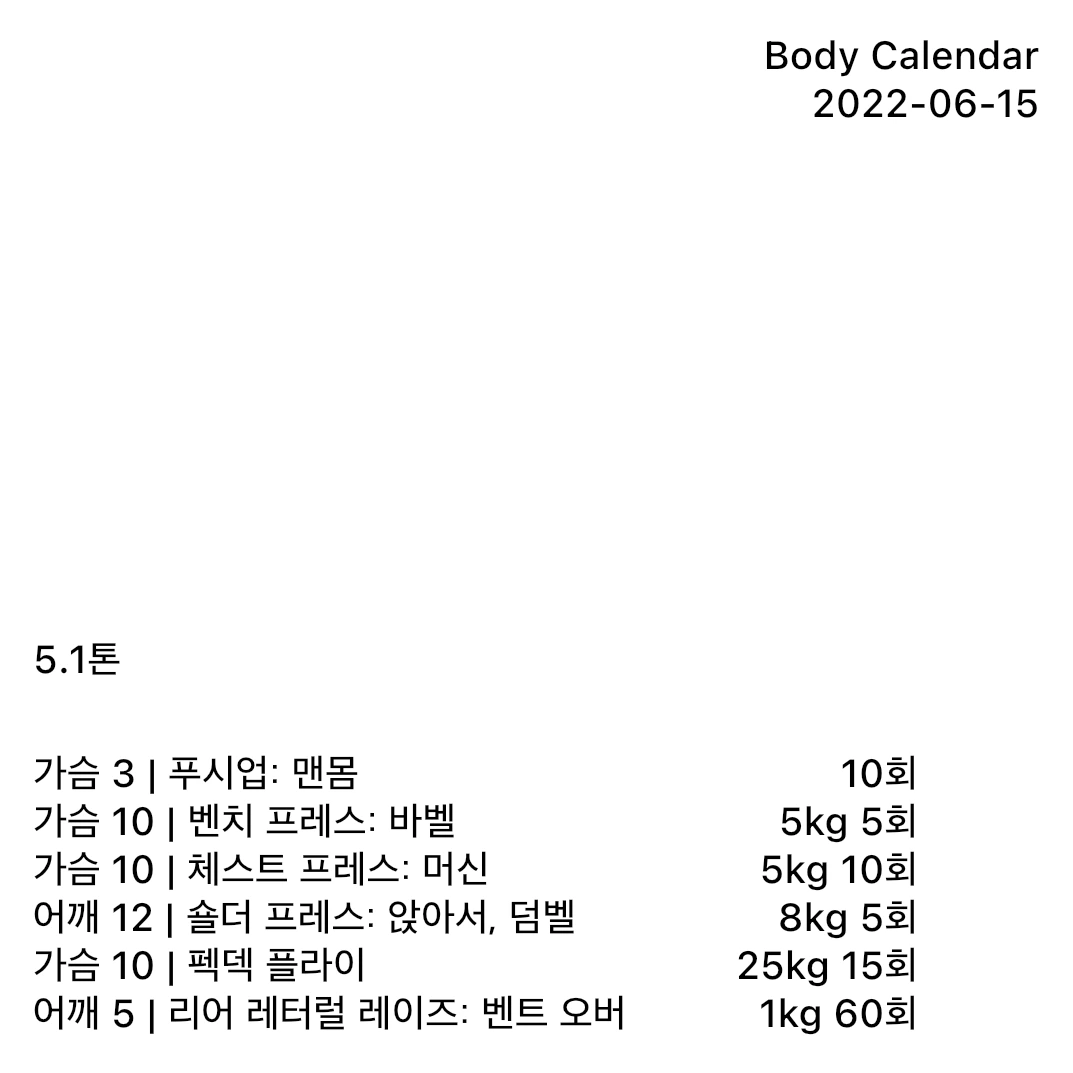 Body Calendar
2022-06-15

5.1톤

가슴 3 | 푸시업: 맨몸 10회
가슴 10 | 벤치 프레스: 바벨 5kg 5회
가슴 10 | 체스트 프레스: 머신 5kg 10회
어깨 12 | 숄더 프레스: 앉아서, 덤벨 8kg 5회
가슴 10 | 펙덱 플라이 25kg 15회
어깨 5 | 리어 레터럴 레이즈: 벤트 오버 1kg 60회